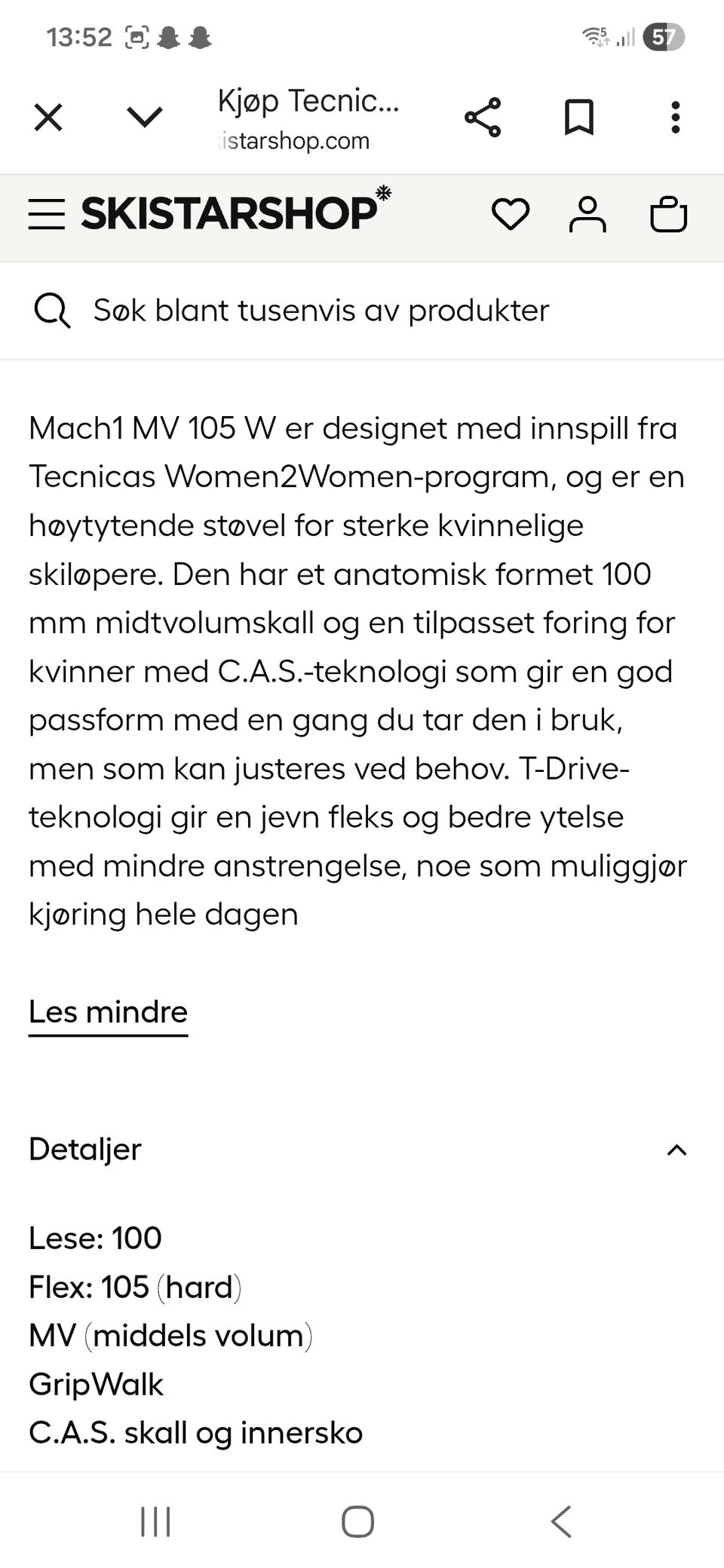 13:52 57

Kjøp Tecnic...
istarshop.com

SKISTARSHOP

Søk blant tusenvis av produkter

Mach1 MV 105 W er designet med innspill fra Tecnicas Women2Women-program, og er en høytytende støvel for sterke kvinnelige skiløpere. Den har et anatomisk formet 100 mm midtvolumskall og en tilpasset foring for kvinner med C.A.S.-teknologi som gir en god passform med en gang du tar den i bruk, men som kan justeres ved behov. T-Drive-teknologi gir en jevn fleks og bedre ytelse med mindre anstrengelse, noe som muliggjør kjøring hele dagen

Les mindre

Detaljer

Lese: 100
Flex: 105 (hard)
MV (middels volum)
GripWalk
C.A.S. skall og innersko